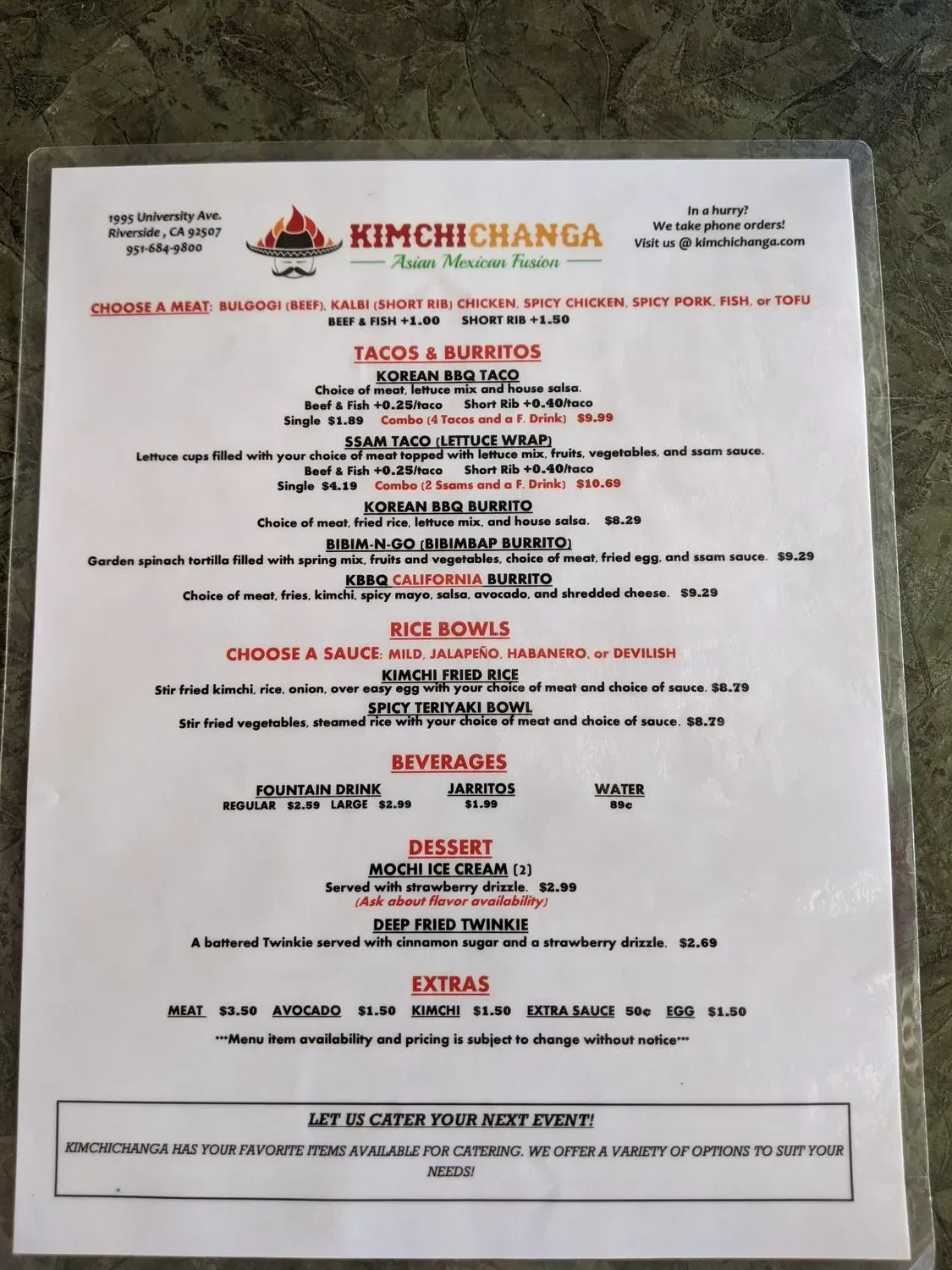 1995 University Ave.
Riverside , CA 92507
951-684-9800

KIMCHICHANGA
Asian Mexican Fusion

In a hurry?
We take phone orders!
Visit us @ kimchichanga.com

CHOOSE A MEAT: BULGOGI (BEEF), KALBI (SHORT RIB) CHICKEN, SPICY CHICKEN, SPICY PORK, FISH, or TOFU
BEEF & FISH +1.00 SHORT RIB +1.50

TACOS & BURRITOS

KOREAN BBQ TACO
Choice of meat, lettuce mix and house salsa.
Beef & Fish +0.25/taco Short Rib +0.40/taco
Single $1.89 Combo (4 Tacos and a F. Drink) $9.99

SSAM TACO (LETTUCE WRAP)
Lettuce cups filled with your choice of meat topped with lettuce mix, fruits, vegetables, and ssam sauce.
Beef & Fish +0.25/taco Short Rib +0.40/taco
Single $4.19 Combo (2 Ssams and a F. Drink) $10.69

KOREAN BBQ BURRITO
Choice of meat, fried rice, lettuce mix, and house salsa. $8.29

BIBIM-N-GO (BIBIMBAP BURRITO)
Garden spinach tortilla filled with spring mix, fruits and vegetables, choice of meat, fried egg, and ssam sauce. $9.29

KBBQ CALIFORNIA BURRITO
Choice of meat, fries, kimchi, spicy mayo, salsa, avocado, and shredded cheese. $9.29

RICE BOWLS
CHOOSE A SAUCE: MILD, JALAPEÑO, HABANERO, or DEVILISH

KIMCHI FRIED RICE
Stir fried kimchi, rice, onion, over easy egg with your choice of meat and choice of sauce. $8.79

SPICY TERIYAKI BOWL
Stir fried vegetables, steamed rice with your choice of meat and choice of sauce. $8.79

BEVERAGES

FOUNTAIN DRINK
REGULAR $2.59 LARGE $2.99

JARRITOS
$1.99

WATER
89¢

DESSERT

MOCHI ICE CREAM (2)
Served with strawberry drizzle. $2.99
(Ask about flavor availability)

DEEP FRIED TWINKIE
A battered Twinkie served with cinnamon sugar and a strawberry drizzle. $2.69

EXTRAS

MEAT $3.50 AVOCADO $1.50 KIMCHI $1.50 EXTRA SAUCE 50¢ EGG $1.50

***Menu item availability and pricing is subject to change without notice***

LET US CATER YOUR NEXT EVENT!

KIMCHICHANGA HAS YOUR FAVORITE ITEMS AVAILABLE FOR CATERING. WE OFFER A VARIETY OF OPTIONS TO SUIT YOUR NEEDS!